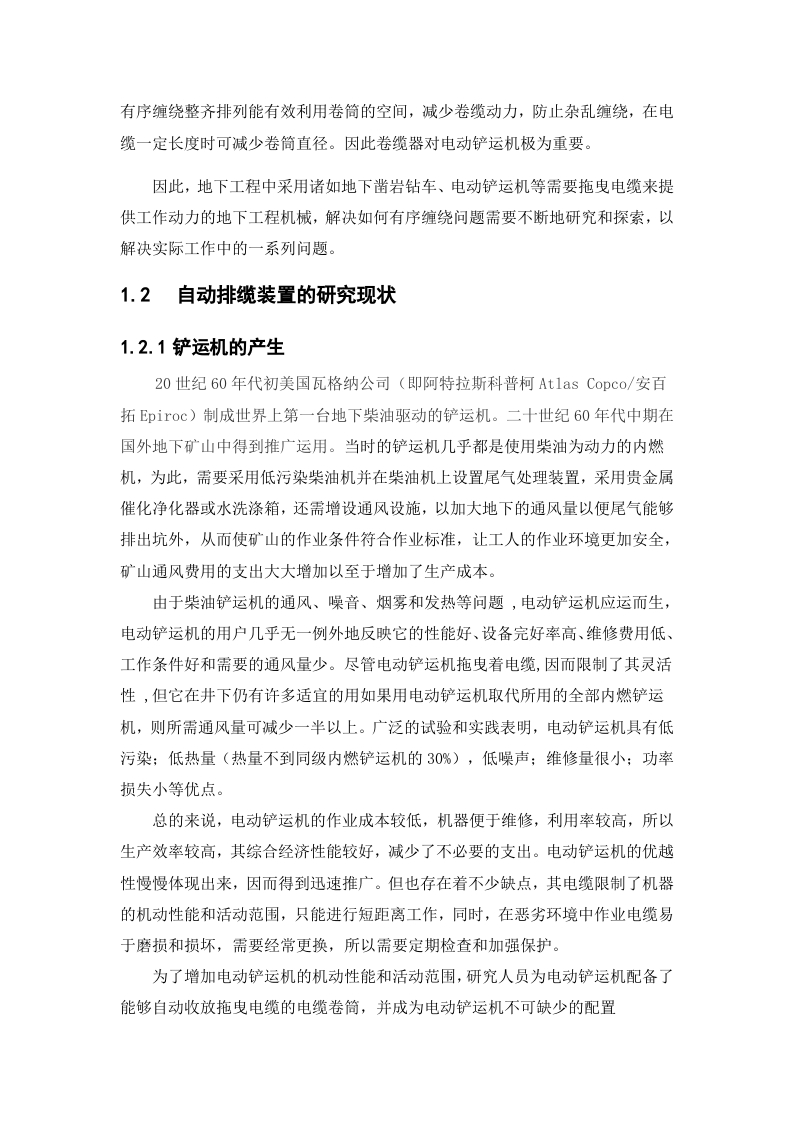 有序缠绕整齐排列能有效利用卷筒的空间，减少卷缆动力，防止杂乱缠绕，在电缆一定长度时可减少卷筒直径。因此卷缆器对电动铲运机极为重要。

因此，地下工程中采用诸如地下凿岩钻车、电动铲运机等需要拖曳电缆来提供工作动力的地下工程机械，解决如何有序缠绕问题需要不断地研究和探索，以解决实际工作中的一系列问题。

1.2 自动排缆装置的研究现状

1.2.1 铲运机的产生

20 世纪 60 年代初美国瓦格纳公司（即阿特拉斯科普柯 Atlas Copco/安百拓 Epiroc）制成世界上第一台地下柴油驱动的铲运机。二十世纪 60 年代中期在国外地下矿山中得到推广运用。当时的铲运机几乎都是使用柴油为动力的内燃机，为此，需要采用低污染柴油机并在柴油机上设置尾气处理装置，采用贵金属催化净化器或水洗涤箱，还需增设通风设施，以加大地下的通风量以便尾气能够排出坑外，从而使矿山的作业条件符合作业标准，让工人的作业环境更加安全，矿山通风费用的支出大大增加以至于增加了生产成本。

由于柴油铲运机的通风、噪音、烟雾和发热等问题 ,电动铲运机应运而生，电动铲运机的用户几乎无一例外地反映它的性能好、设备完好率高、维修费用低、工作条件好和需要的通风量少。尽管电动铲运机拖曳着电缆,因而限制了其灵活性 ,但它在井下仍有许多适宜的用如果用电动铲运机取代所用的全部内燃铲运机，则所需通风量可减少一半以上。广泛的试验和实践表明，电动铲运机具有低污染；低热量（热量不到同级内燃铲运机的 30%），低噪声；维修量很小；功率损失小等优点。

总的来说，电动铲运机的作业成本较低，机器便于维修，利用率较高，所以生产效率较高，其综合经济性能较好，减少了不必要的支出。电动铲运机的优越性慢慢体现出来，因而得到迅速推广。但也存在着不少缺点，其电缆限制了机器的机动性能和活动范围，只能进行短距离工作，同时，在恶劣环境中作业电缆易于磨损和损坏，需要经常更换，所以需要定期检查和加强保护。

为了增加电动铲运机的机动性能和活动范围，研究人员为电动铲运机配备了能够自动收放拖曳电缆的电缆卷筒，并成为电动铲运机不可缺少的配置